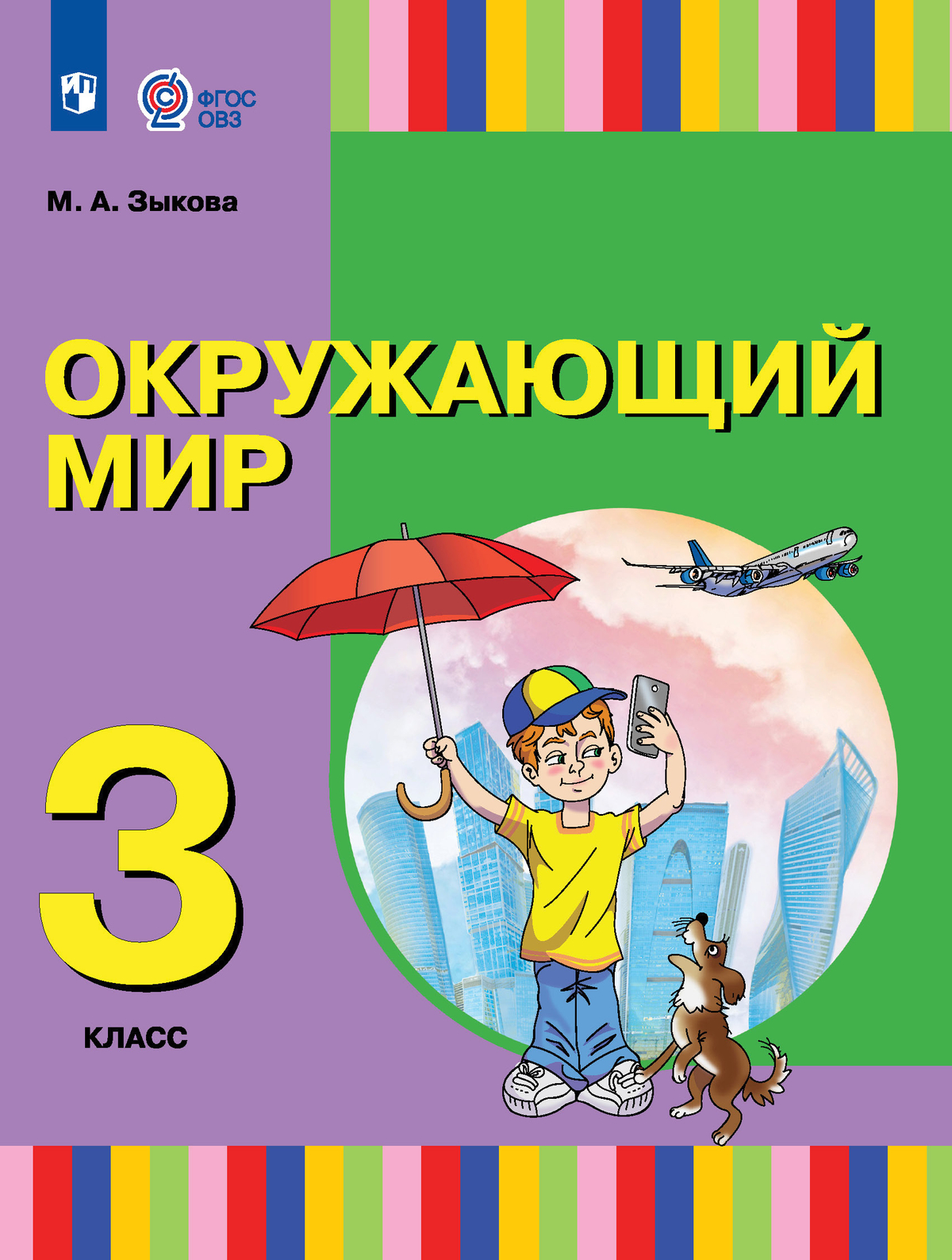 ФГОС ОВЗ

М. А. Зыкова

ОКРУЖАЮЩИЙ МИР

3

КЛАСС